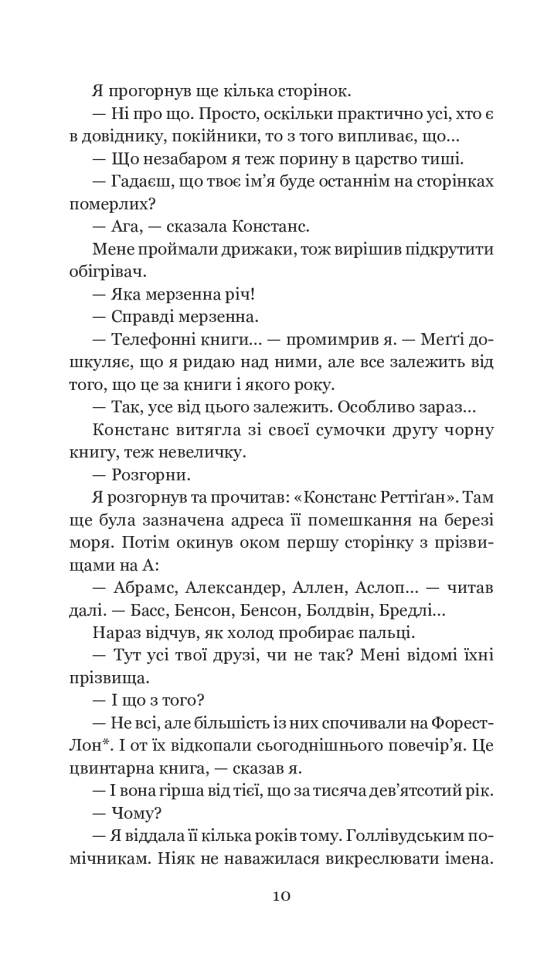 Я прогорнув ще кілька сторінок.

— Ні про що. Просто, оскільки практично усі, хто є в довіднику, покійники, то з того випливає, що...

— Що незабаром я теж порину в царство тиші.

— Гадаєш, що твоє ім'я буде останнім на сторінках померлих?

— Ага, — сказала Констанс.

Мене проймали дрижаки, тож вирішив підкрутити обігрівач.

— Яка мерзенна річ!

— Справді мерзенна.

— Телефонні книги... — промимрив я. — Меґґі дошкуляє, що я ридаю над ними, але все залежить від того, що це за книги і якого року.

— Так, усе від цього залежить. Особливо зараз...

Констанс витягла зі своєї сумочки другу чорну книгу, теж невеличку.

— Розгорни.

Я розгорнув та прочитав: «Констанс Реттіґан». Там ще була зазначена адреса її помешкання на березі моря. Потім окинув оком першу сторінку з прізвищами на А:

— Абрамс, Александер, Аллен, Аслоп... — читав далі. — Басс, Бенсон, Бенсон, Болдвін, Бредлі...

Нараз відчув, як холод пробирає пальці.

— Тут усі твої друзі, чи не так? Мені відомі їхні прізвища.

— І що з того?

— Не всі, але більшість із них спочивали на Форест-Лон*. І от їх відкопали сьогоднішнього повечір'я. Це цвинтарна книга, — сказав я.

— І вона гірша від тієї, що за тисяча дев'ятсотий рік.

— Чому?

— Я віддала її кілька років тому. Голлівудським помічникам. Ніяк не наважилася викреслювати імена.

10